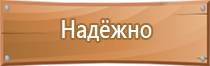 Надёжно